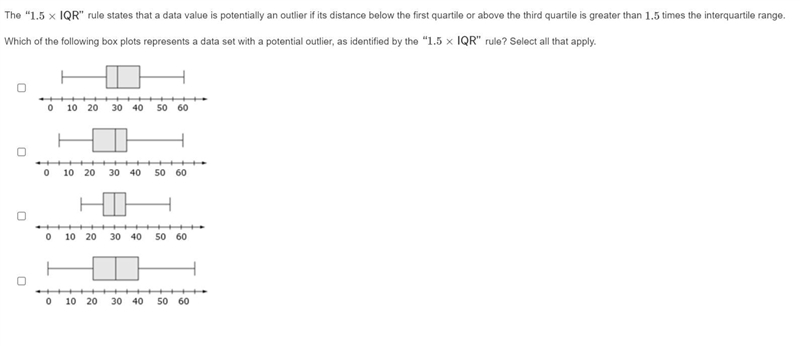 The "$1.5 \times$ IQR" rule states that a data value is potentially an outlier if its distance below the first quartile or above the third quartile is greater than $1.5$ times the interquartile range.

Which of the following box plots represents a data set with a potential outlier, as identified by the "$1.5 \times$ IQR" rule? Select all that apply.

0 10 20 30 40 50 60

0 10 20 30 40 50 60

0 10 20 30 40 50 60

0 10 20 30 40 50 60